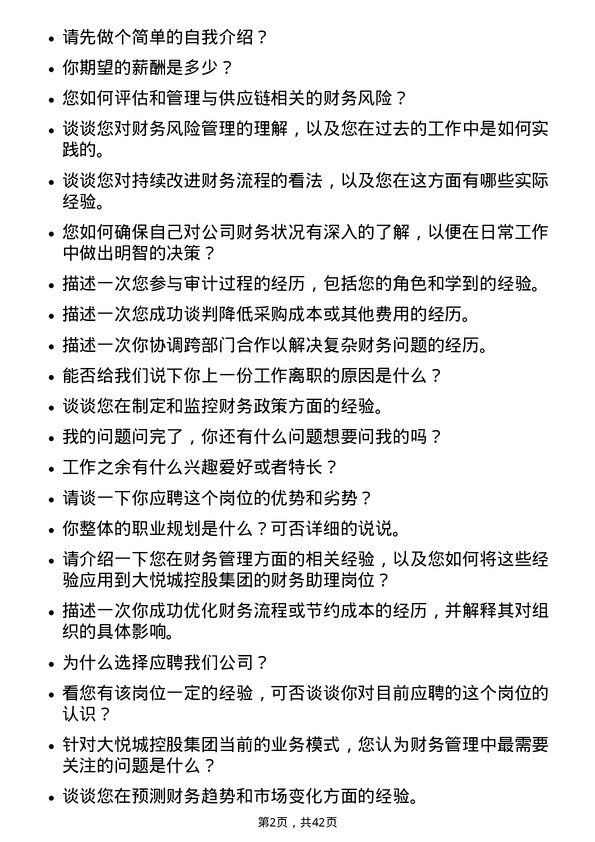 - 请先做个简单的自我介绍？
- 你期望的薪酬是多少？
- 您如何评估和管理与供应链相关的财务风险？
- 谈谈您对财务风险管理的理解，以及您在过去的工作中是如何实践的。
- 谈谈您对持续改进财务流程的看法，以及您在这方面有哪些实际经验。
- 您如何确保自己对公司财务状况有深入的了解，以便在日常工作中做出明智的决策？
- 描述一次您参与审计过程的经历，包括您的角色和学到的经验。
- 描述一次您成功谈判降低采购成本或其他费用的经历。
- 描述一次你协调跨部门合作以解决复杂财务问题的经历。
- 能否给我们说下你上一份工作离职的原因是什么？
- 谈谈您在制定和监控财务政策方面的经验。
- 我的问题问完了，你还有什么问题想要问我的吗？
- 工作之余有什么兴趣爱好或者特长？
- 请谈一下你应聘这个岗位的优势和劣势？
- 你整体的职业规划是什么？可否详细的说说。
- 请介绍一下您在财务管理方面的相关经验，以及您如何将这些经验应用到大悦城控股集团的财务助理岗位？
- 描述一次你成功优化财务流程或节约成本的经历，并解释其对组织的具体影响。
- 为什么选择应聘我们公司？
- 看您有该岗位一定的经验，可否谈谈你对目前应聘的这个岗位的认识？
- 针对大悦城控股集团当前的业务模式，您认为财务管理中最需要关注的问题是什么？
- 谈谈您在预测财务趋势和市场变化方面的经验。

第2页，共42页